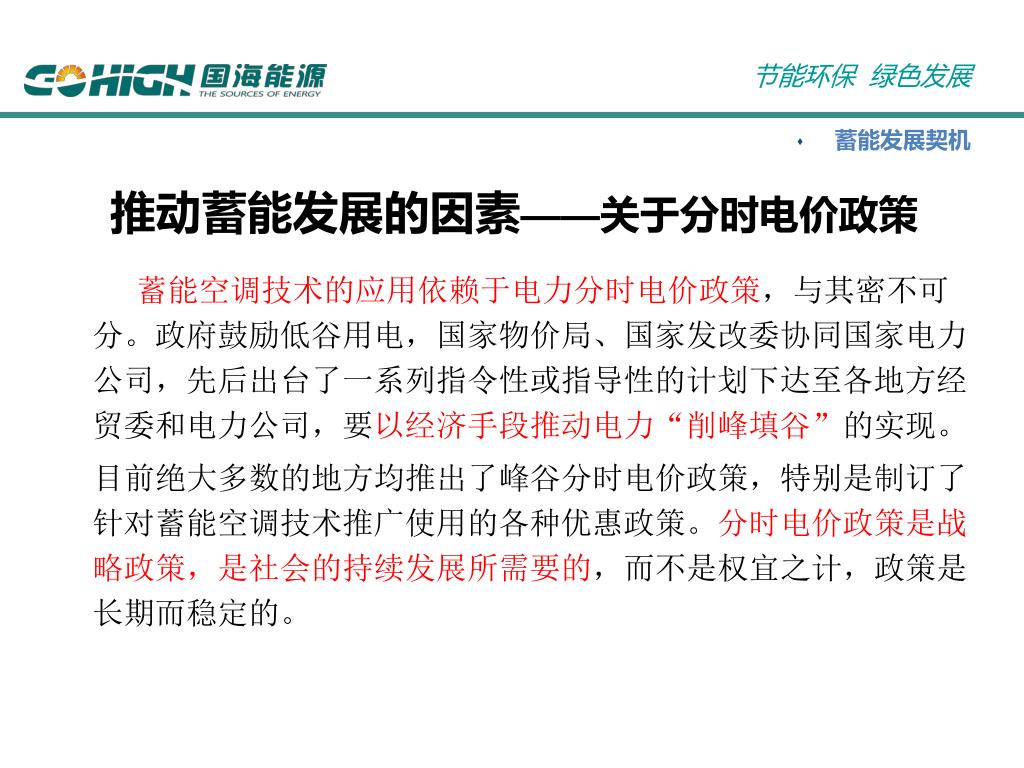 GOHIGH 国海能源
THE SOURCES OF ENERGY

节能环保 绿色发展

蓄能发展契机

推动蓄能发展的因素——关于分时电价政策

蓄能空调技术的应用依赖于电力分时电价政策，与其密不可分。政府鼓励低谷用电，国家物价局、国家发改委协同国家电力公司，先后出台了一系列指令性或指导性的计划下达至各地方经贸委和电力公司，要以经济手段推动电力“削峰填谷”的实现。

目前绝大多数的地方均推出了峰谷分时电价政策，特别是制订了针对蓄能空调技术推广使用的各种优惠政策。分时电价政策是战略政策，是社会的持续发展所需要的，而不是权宜之计，政策是长期而稳定的。